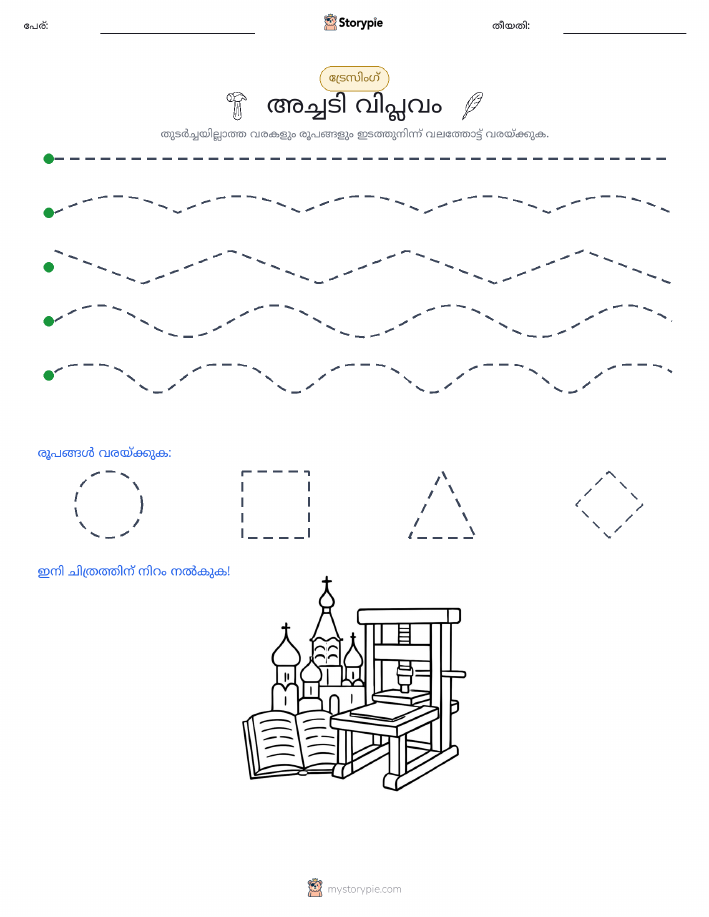 പേര്: Storypie തീയതി:

ട്രേസിംഗ്

അച്ചടി വിപ്ലവം

തുടർച്ചയില്ലാത്ത വരകളും രൂപങ്ങളും ഇടത്തുനിന്ന് വലത്തോട്ട് വരയ്ക്കുക.

രൂപങ്ങൾ വരയ്ക്കുക:

ഇനി ചിത്രത്തിന് നിറം നൽകുക!

mystorypie.com